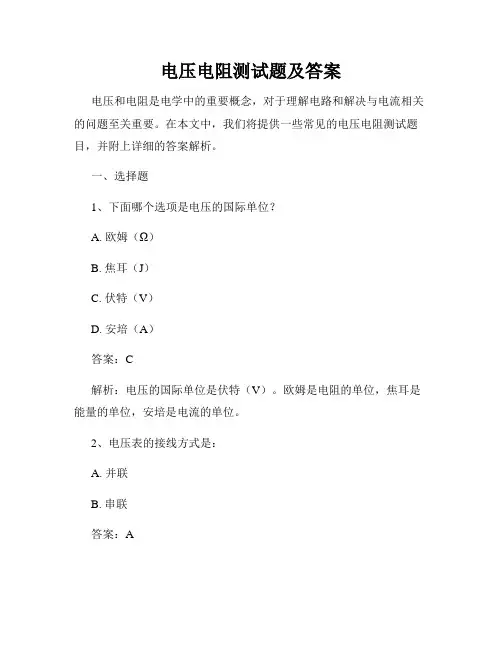 电压电阻测试题及答案

电压和电阻是电学中的重要概念，对于理解电路和解决与电流相关的问题至关重要。在本文中，我们将提供一些常见的电压电阻测试题目，并附上详细的答案解析。

一、选择题

1、下面哪个选项是电压的国际单位？

A. 欧姆（Ω）

B. 焦耳（J）

C. 伏特（V）

D. 安培（A）

答案：C

解析：电压的国际单位是伏特（V）。欧姆是电阻的单位，焦耳是能量的单位，安培是电流的单位。

2、电压表的接线方式是：

A. 并联

B. 串联

答案：A